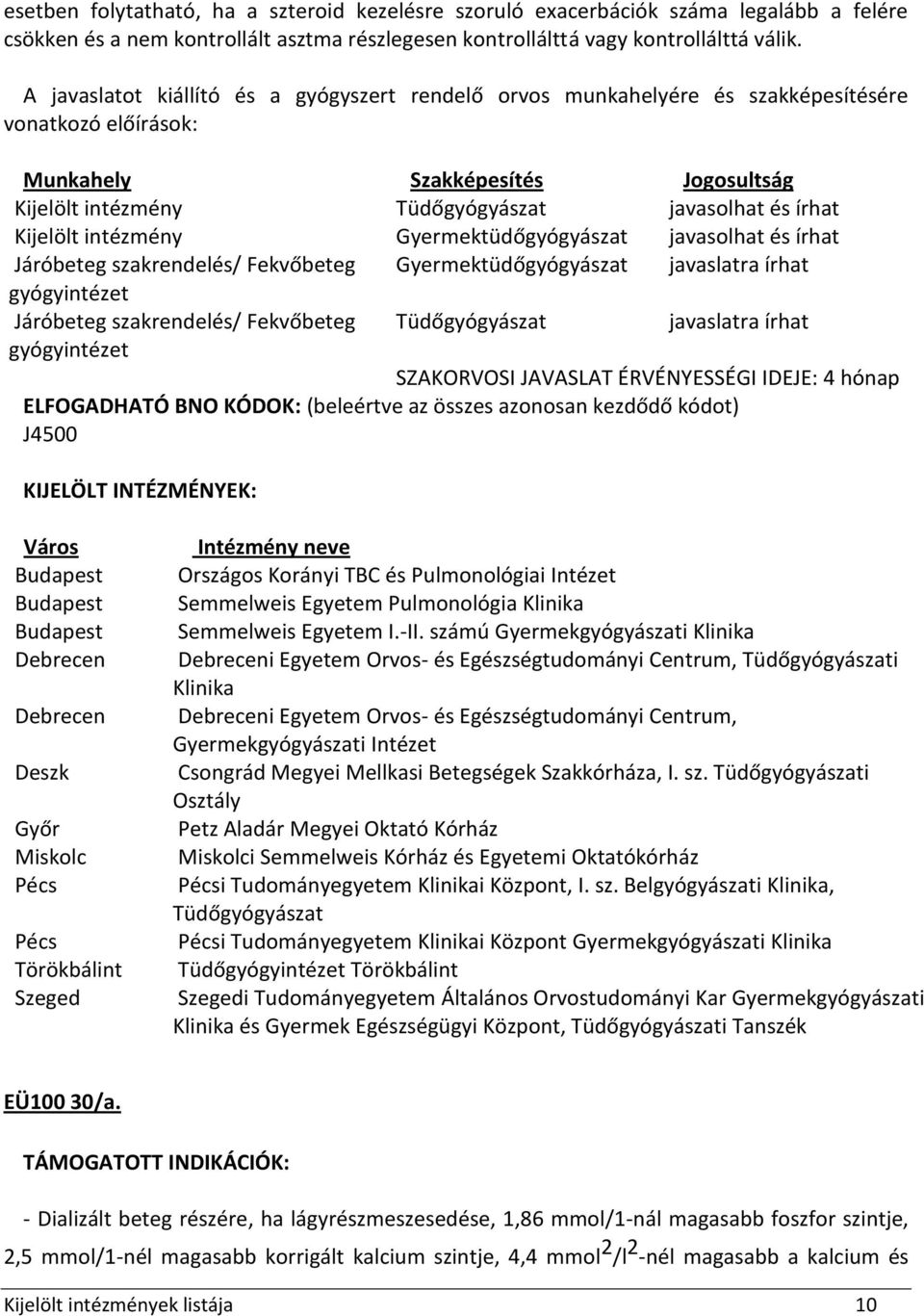 esetben folytatható, ha a szteroid kezelésre szoruló exacerbációk száma legalább a felére csökken és a nem kontrollált asztma részlegesen kontrollálttá vagy kontrollálttá válik.

A javaslatot kiállító és a gyógyszert rendelő orvos munkahelyére és szakképesítésére vonatkozó előírások:

| Munkahely | Szakképesítés | Jogosultság |
|---|---|---|
| Kijelölt intézmény | Tüdőgyógyászat | javasolhat és írhat |
| Kijelölt intézmény | Gyermektüdőgyógyászat | javasolhat és írhat |
| Járóbeteg szakrendelés/ Fekvőbeteg gyógyintézet | Gyermektüdőgyógyászat | javaslatra írhat |
| Járóbeteg szakrendelés/ Fekvőbeteg gyógyintézet | Tüdőgyógyászat | javaslatra írhat |

SZAKORVOSI JAVASLAT ÉRVÉNYESSÉGI IDEJE: 4 hónap

ELFOGADHATÓ BNO KÓDOK: (beleértve az összes azonosan kezdődő kódot)
J4500

KIJELÖLT INTÉZMÉNYEK:

| Város | Intézmény neve |
|---|---|
| Budapest | Országos Korányi TBC és Pulmonológiai Intézet |
| Budapest | Semmelweis Egyetem Pulmonológia Klinika |
| Budapest | Semmelweis Egyetem I.-II. számú Gyermekgyógyászati Klinika |
| Debrecen | Debreceni Egyetem Orvos- és Egészségtudományi Centrum, Tüdőgyógyászati Klinika |
| Debrecen | Debreceni Egyetem Orvos- és Egészségtudományi Centrum, Gyermekgyógyászati Intézet |
| Deszk | Csongrád Megyei Mellkasi Betegségek Szakkórháza, I. sz. Tüdőgyógyászati Osztály |
| Győr | Petz Aladár Megyei Oktató Kórház |
| Miskolc | Miskolci Semmelweis Kórház és Egyetemi Oktatókórház |
| Pécs | Pécsi Tudományegyetem Klinikai Központ, I. sz. Belgyógyászati Klinika, Tüdőgyógyászat |
| Pécs | Pécsi Tudományegyetem Klinikai Központ Gyermekgyógyászati Klinika |
| Törökbálint | Tüdőgyógyintézet Törökbálint |
| Szeged | Szegedi Tudományegyetem Általános Orvostudományi Kar Gyermekgyógyászati Klinika és Gyermek Egészségügyi Központ, Tüdőgyógyászati Tanszék |

EÜ100 30/a.

TÁMOGATOTT INDIKÁCIÓK:

- Dializált beteg részére, ha lágyrészmeszesedése, 1,86 mmol/1-nál magasabb foszfor szintje, 2,5 mmol/1-nél magasabb korrigált kalcium szintje, 4,4 mmol$^2$/l$^2$-nél magasabb a kalcium és

Kijelölt intézmények listája 10